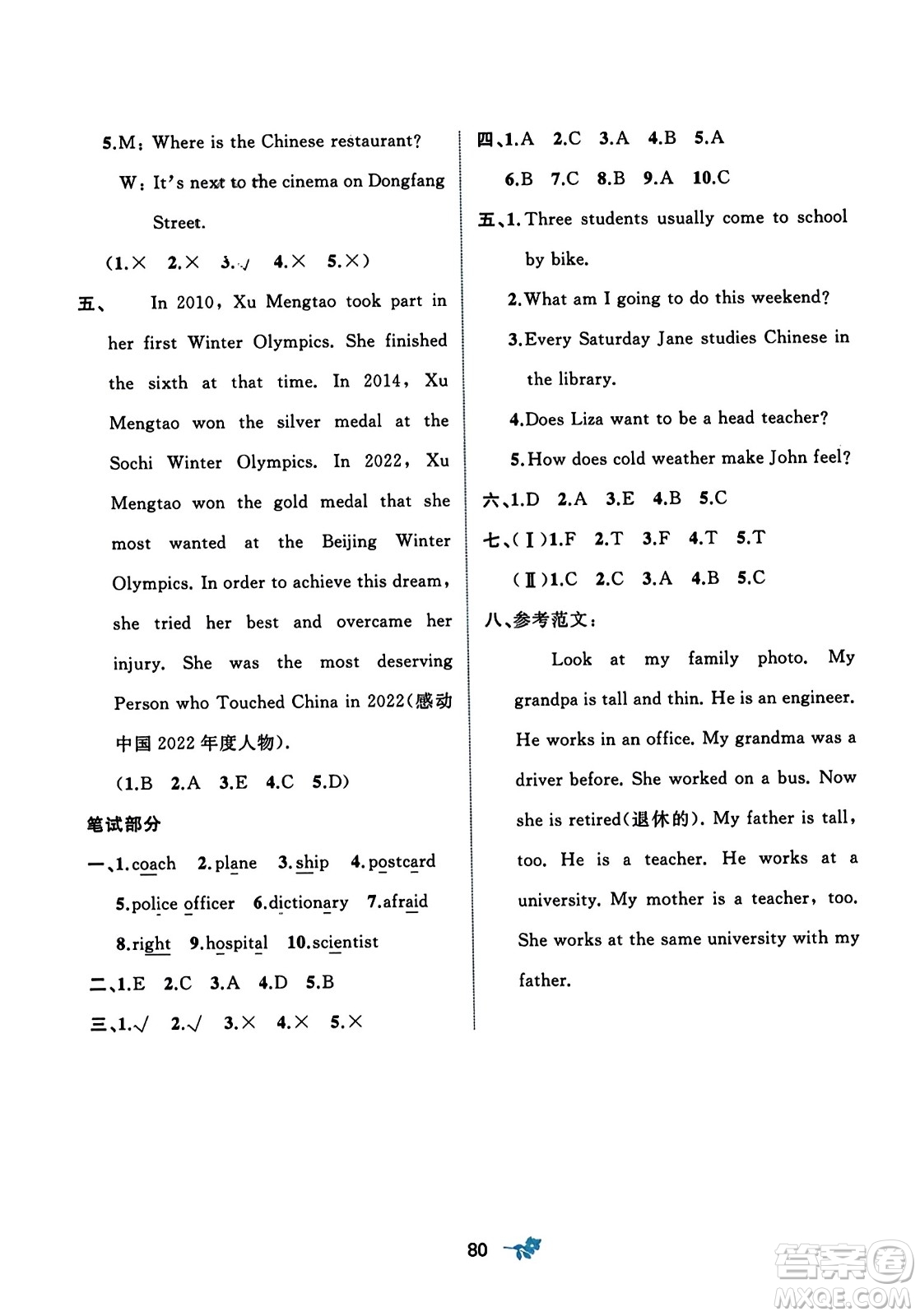 5.M: Where is the Chinese restaurant?

W: It's next to the cinema on Dongfang Street.

(1.× 2.× 3.√ 4.× 5.×)

五、 In 2010, Xu Mengtao took part in her first Winter Olympics. She finished the sixth at that time. In 2014, Xu Mengtao won the silver medal at the Sochi Winter Olympics. In 2022, Xu Mengtao won the gold medal that she most wanted at the Beijing Winter Olympics. In order to achieve this dream, she tried her best and overcame her injury. She was the most deserving Person who Touched China in 2022(感动中国 2022 年度人物).

(1.B 2.A 3.E 4.C 5.D)

笔试部分

一、1.coach 2.plane 3.ship 4.postcard 5.police officer 6.dictionary 7.afraid 8.right 9.hospital 10.scientist

二、1.E 2.C 3.A 4.D 5.B

三、1.√ 2.√ 3.× 4.× 5.×

四、1.A 2.C 3.A 4.B 5.A 6.B 7.C 8.B 9.A 10.C

五、1.Three students usually come to school by bike.

2.What am I going to do this weekend?

3.Every Saturday Jane studies Chinese in the library.

4.Does Liza want to be a head teacher?

5.How does cold weather make John feel?

六、1.D 2.A 3.E 4.B 5.C

七、(Ⅰ)1.F 2.T 3.F 4.T 5.T

(Ⅱ)1.C 2.C 3.A 4.B 5.C

八、参考范文:

Look at my family photo. My grandpa is tall and thin. He is an engineer. He works in an office. My grandma was a driver before. She worked on a bus. Now she is retired(退休的). My father is tall, too. He is a teacher. He works at a university. My mother is a teacher, too. She works at the same university with my father.

80

答案圈 MXQE.COM